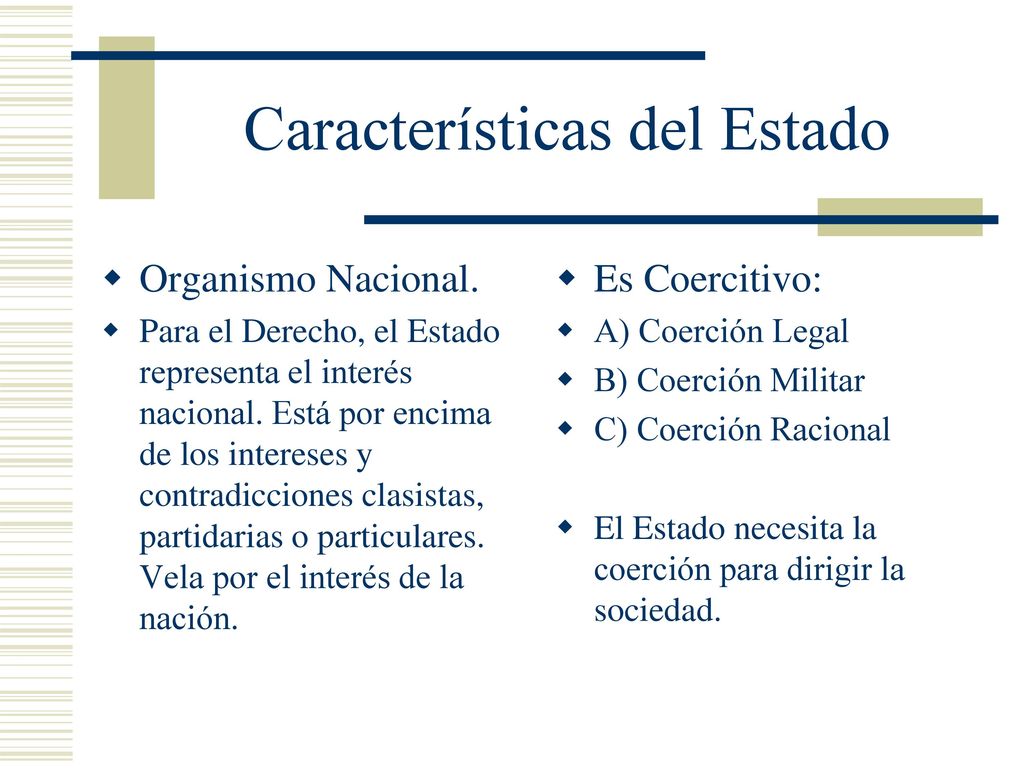 Características del Estado

Organismo Nacional.

Para el Derecho, el Estado representa el interés nacional. Está por encima de los intereses y contradicciones clasistas, partidarias o particulares. Vela por el interés de la nación.

Es Coercitivo:

A) Coerción Legal

B) Coerción Militar

C) Coerción Racional

El Estado necesita la coerción para dirigir la sociedad.